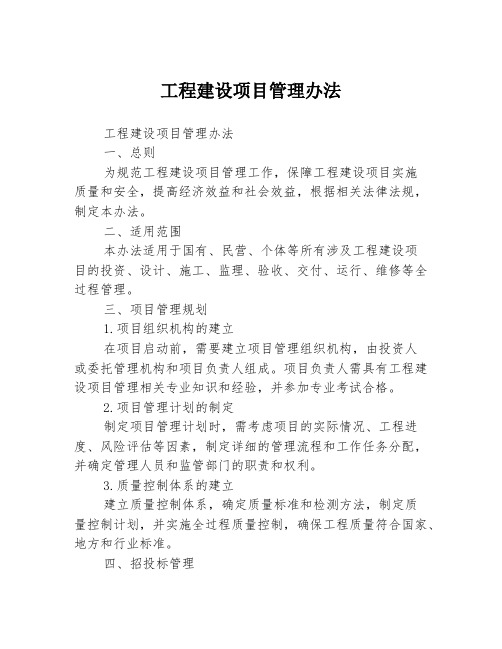 工程建设项目管理办法

工程建设项目管理办法

一、总则

为规范工程建设项目管理工作，保障工程建设项目实施质量和安全，提高经济效益和社会效益，根据相关法律法规，制定本办法。

二、适用范围

本办法适用于国有、民营、个体等所有涉及工程建设项目的投资、设计、施工、监理、验收、交付、运行、维修等全过程管理。

三、项目管理规划

1.项目组织机构的建立

在项目启动前，需要建立项目管理组织机构，由投资人或委托管理机构和项目负责人组成。项目负责人需具有工程建设项目管理相关专业知识和经验，并参加专业考试合格。

2.项目管理计划的制定

制定项目管理计划时，需考虑项目的实际情况、工程进度、风险评估等因素，制定详细的管理流程和工作任务分配，并确定管理人员和监管部门的职责和权利。

3.质量控制体系的建立

建立质量控制体系，确定质量标准和检测方法，制定质量控制计划，并实施全过程质量控制，确保工程质量符合国家、地方和行业标准。

四、招投标管理